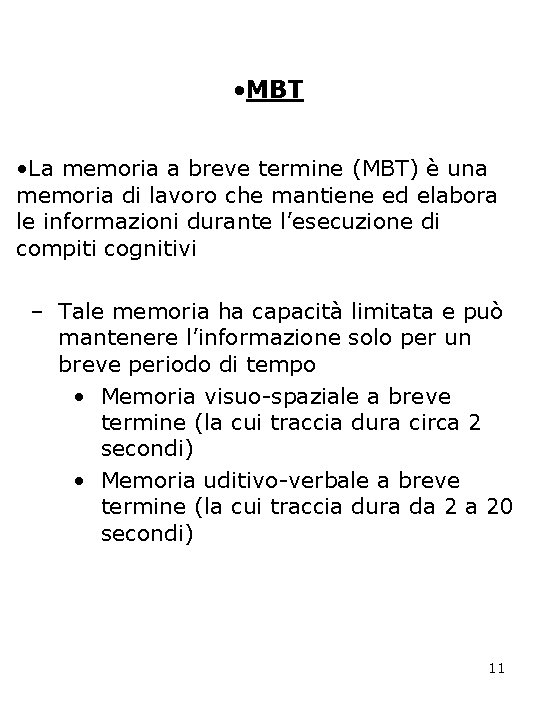 •MBT

•La memoria a breve termine (MBT) è una memoria di lavoro che mantiene ed elabora le informazioni durante l'esecuzione di compiti cognitivi

– Tale memoria ha capacità limitata e può mantenere l'informazione solo per un breve periodo di tempo
• Memoria visuo-spaziale a breve termine (la cui traccia dura circa 2 secondi)
• Memoria uditivo-verbale a breve termine (la cui traccia dura da 2 a 20 secondi)

11